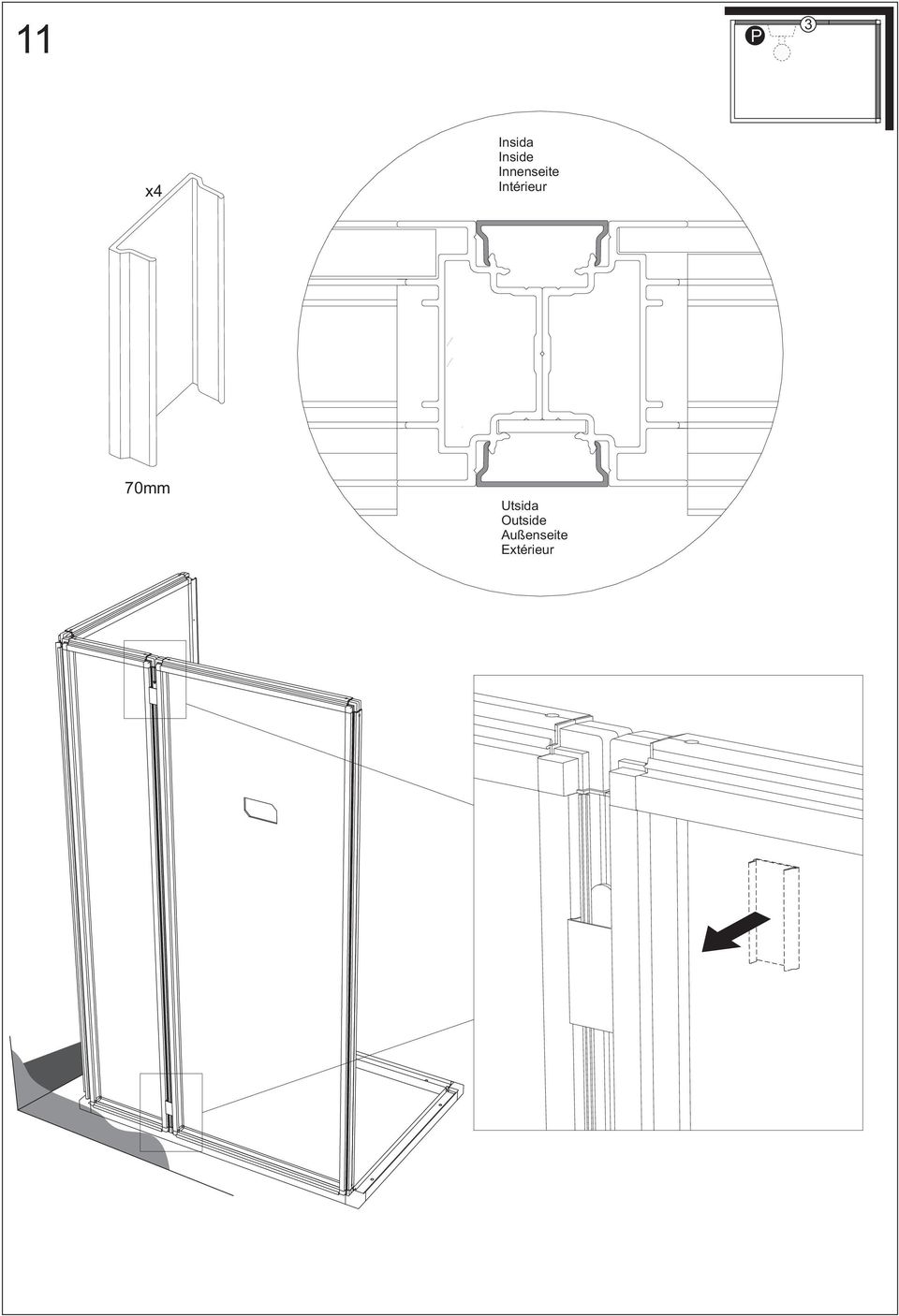 11

P 3

x4

70mm

Insida
Inside
Innenseite
Intérieur

Utsida
Outside
Außenseite
Extérieur